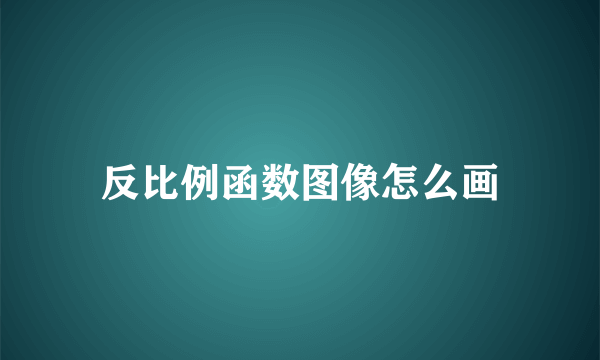 反比例函数图像怎么画